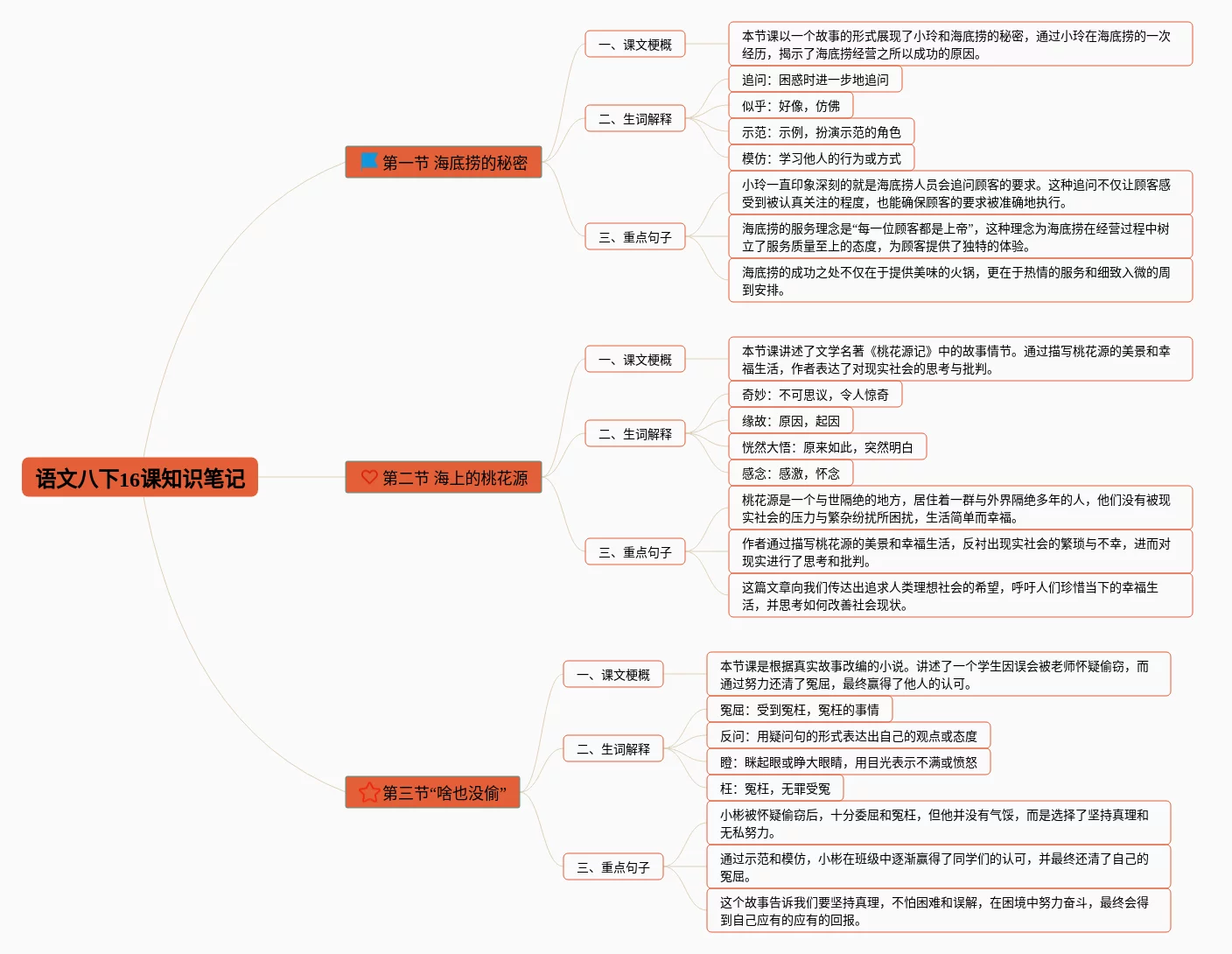 语文八下16课知识笔记

第一节 海底捞的秘密

一、课文梗概

本节课以一个故事的形式展现了小玲和海底捞的秘密，通过小玲在海底捞的一次经历，揭示了海底捞经营之所以成功的原因。

二、生词解释

追问：困惑时进一步地追问

似乎：好像，仿佛

示范：示例，扮演示范的角色

模仿：学习他人的行为或方式

三、重点句子

小玲一直印象深刻的就是海底捞人员会追问顾客的要求。这种追问不仅让顾客感受到被认真关注的程度，也能确保顾客的要求被准确地执行。

海底捞的服务理念是“每一位顾客都是上帝”，这种理念为海底捞在经营过程中树立了服务质量至上的态度，为顾客提供了独特的体验。

海底捞的成功之处不仅在于提供美味的火锅，更在于热情的服务和细致入微的周到安排。

第二节 海上的桃花源

一、课文梗概

本节课讲述了文学名著《桃花源记》中的故事情节。通过描写桃花源的美景和幸福生活，作者表达了对现实社会的思考与批判。

二、生词解释

奇妙：不可思议，令人惊奇

缘故：原因，起因

恍然大悟：原来如此，突然明白

感念：感激，怀念

三、重点句子

桃花源是一个与世隔绝的地方，居住着一群与外界隔绝多年的人，他们没有被现实社会的压力与繁杂纷扰所困扰，生活简单而幸福。

作者通过描写桃花源的美景和幸福生活，反衬出现实社会的繁琐与不幸，进而对现实进行了思考和批判。

这篇文章向我们传达出追求人类理想社会的希望，呼吁人们珍惜当下的幸福生活，并思考如何改善社会现状。

第三节“啥也没偷”

一、课文梗概

本节课是根据真实故事改编的小说。讲述了一个学生因误会被老师怀疑偷窃，而通过努力还清了冤屈，最终赢得了他人的认可。

二、生词解释

冤屈：受到冤枉，冤枉的事情

反问：用疑问句的形式表达出自己的观点或态度

瞪：眯起眼或睁大眼睛，用目光表示不满或愤怒

枉：冤枉，无罪受冤

三、重点句子

小彬被怀疑偷窃后，十分委屈和冤枉，但他并没有气馁，而是选择了坚持真理和无私努力。

通过示范和模仿，小彬在班级中逐渐赢得了同学们的认可，并最终还清了自己的冤屈。

这个故事告诉我们要坚持真理，不怕困难和误解，在困境中努力奋斗，最终会得到自己应有的应有的回报。